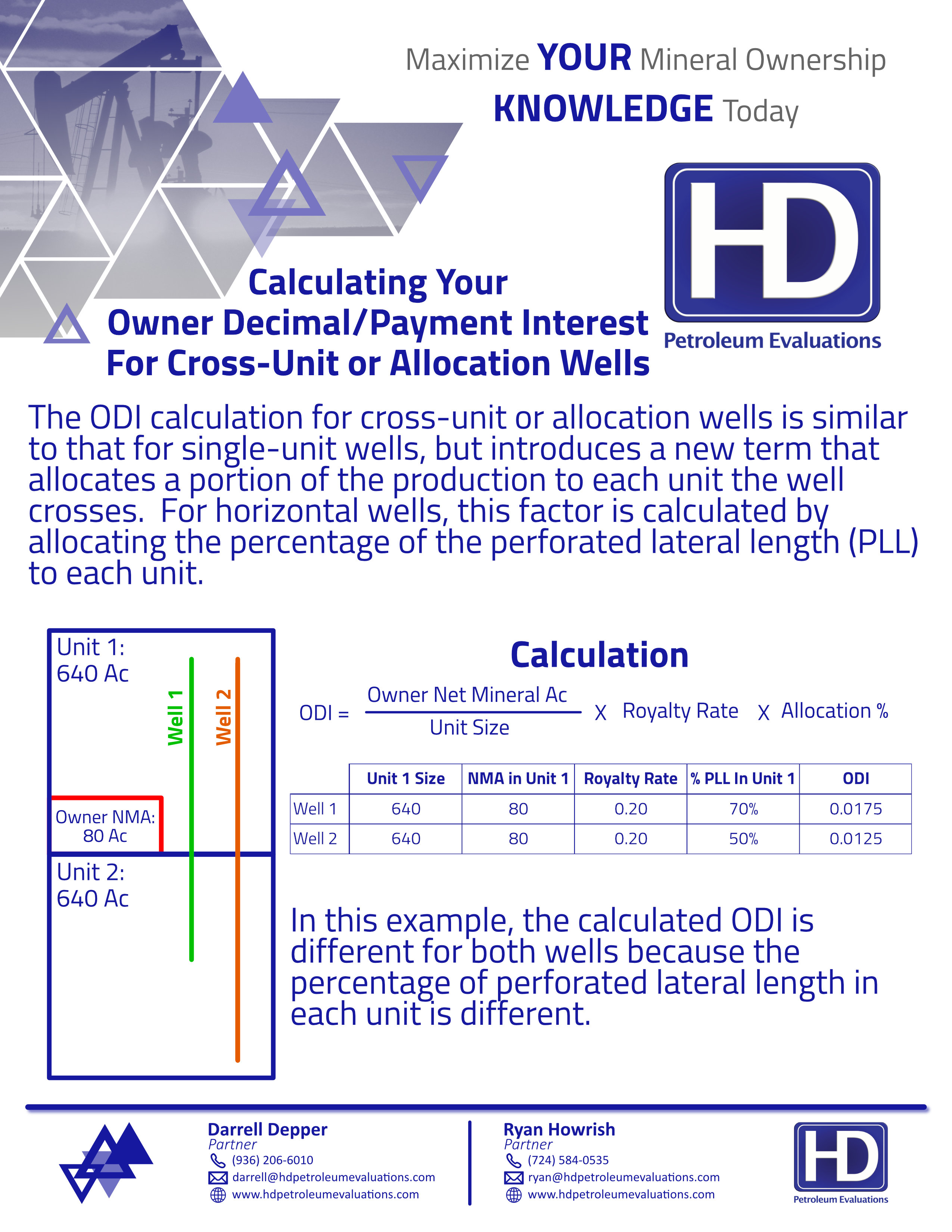 Maximize YOUR Mineral Ownership KNOWLEDGE Today

HD
Petroleum Evaluations

Calculating Your Owner Decimal/Payment Interest For Cross-Unit or Allocation Wells

The ODI calculation for cross-unit or allocation wells is similar to that for single-unit wells, but introduces a new term that allocates a portion of the production to each unit the well crosses. For horizontal wells, this factor is calculated by allocating the percentage of the perforated lateral length (PLL) to each unit.

Unit 1:
640 Ac

Well 1

Well 2

Owner NMA:
80 Ac

Unit 2:
640 Ac

Calculation

ODI = $\frac{\text{Owner Net Mineral Ac}}{\text{Unit Size}}$ X Royalty Rate X Allocation %

| | Unit 1 Size | NMA in Unit 1 | Royalty Rate | % PLL In Unit 1 | ODI |
|---|---|---|---|---|---|
| Well 1 | 640 | 80 | 0.20 | 70% | 0.0175 |
| Well 2 | 640 | 80 | 0.20 | 50% | 0.0125 |

In this example, the calculated ODI is different for both wells because the percentage of perforated lateral length in each unit is different.

Darrell Depper
Partner
(936) 206-6010
darrell@hdpetroleumevaluations.com
www.hdpetroleumevaluations.com

Ryan Howrish
Partner
(724) 584-0535
ryan@hdpetroleumevaluations.com
www.hdpetroleumevaluations.com

HD
Petroleum Evaluations